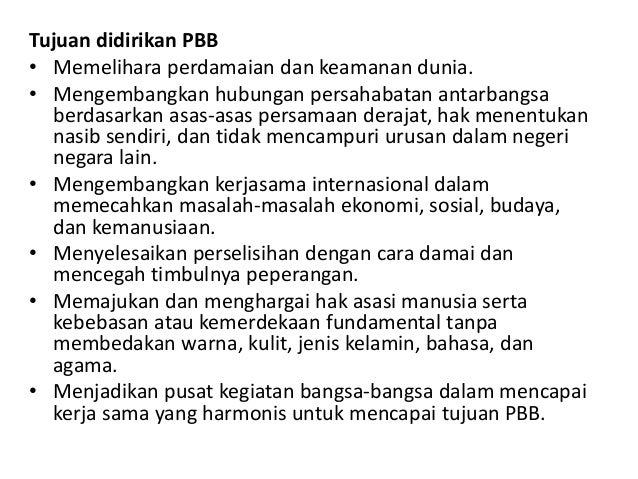 Tujuan didirikan PBB
• Memelihara perdamaian dan keamanan dunia.
• Mengembangkan hubungan persahabatan antarbangsa berdasarkan asas-asas persamaan derajat, hak menentukan nasib sendiri, dan tidak mencampuri urusan dalam negeri negara lain.
• Mengembangkan kerjasama internasional dalam memecahkan masalah-masalah ekonomi, sosial, budaya, dan kemanusiaan.
• Menyelesaikan perselisihan dengan cara damai dan mencegah timbulnya peperangan.
• Memajukan dan menghargai hak asasi manusia serta kebebasan atau kemerdekaan fundamental tanpa membedakan warna, kulit, jenis kelamin, bahasa, dan agama.
• Menjadikan pusat kegiatan bangsa-bangsa dalam mencapai kerja sama yang harmonis untuk mencapai tujuan PBB.